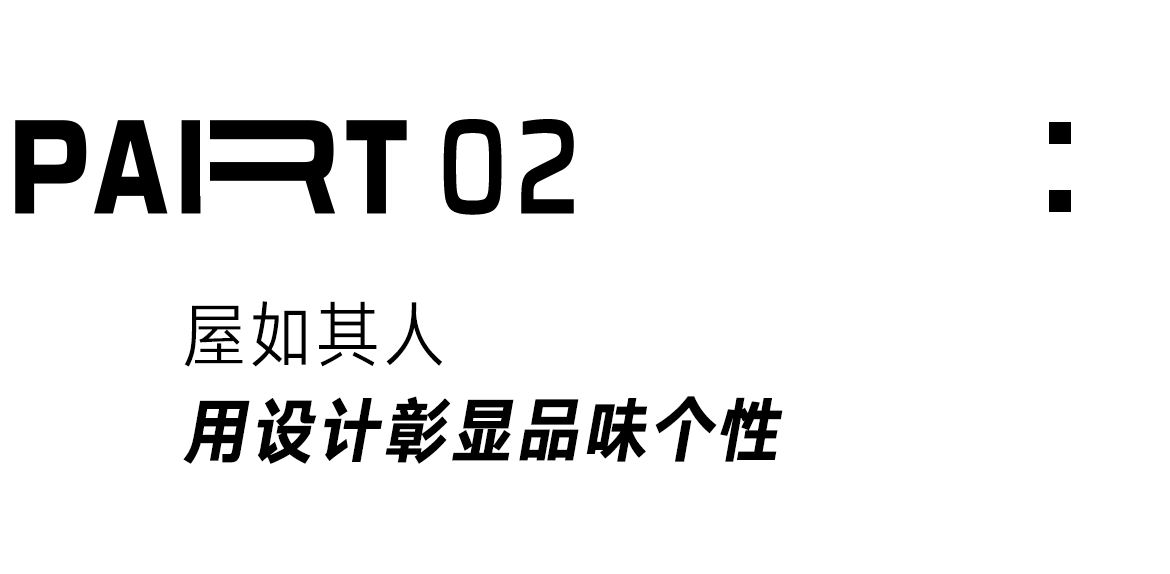 PART 02

:

屋如其人

用设计彰显品味个性